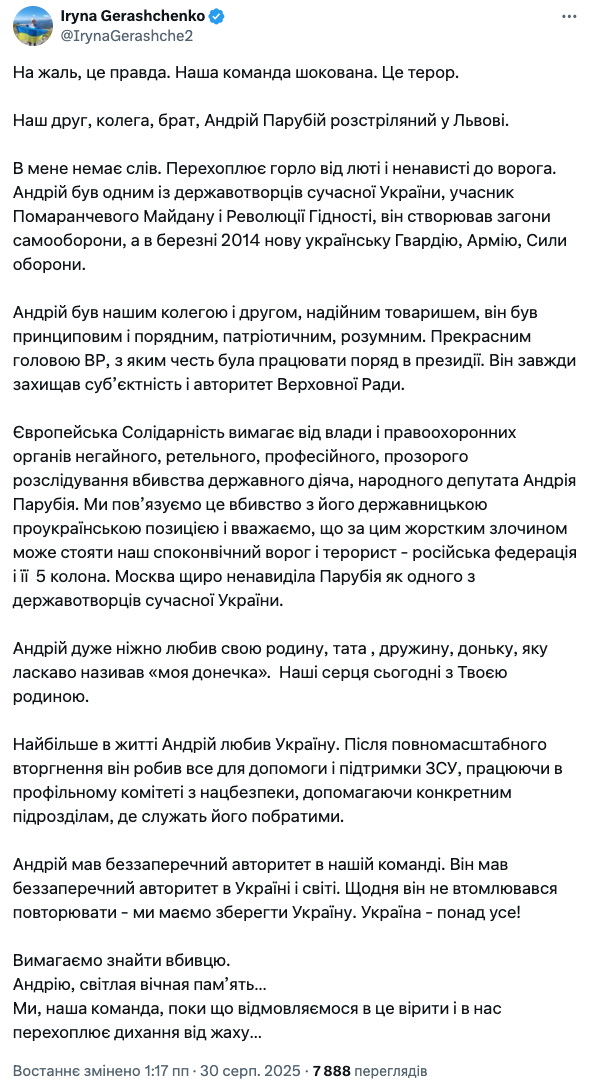 Iryna Gerashchenko
@IrynaGerashche2

На жаль, це правда. Наша команда шокована. Це терор.

Наш друг, колега, брат, Андрій Парубій розстріляний у Львові.

В мене немає слів. Перехоплює горло від люті і ненависті до ворога. Андрій був одним із державотворців сучасної України, учасник Помаранчевого Майдану і Революції Гідності, він створював загони самооборони, а в березні 2014 нову українську Гвардію, Армію, Сили оборони.

Андрій був нашим колегою і другом, надійним товаришем, він був принциповим і порядним, патріотичним, розумним. Прекрасним головою ВР, з яким честь була працювати поряд в президії. Він завжди захищав суб'єктність і авторитет Верховної Ради.

Європейська Солідарність вимагає від влади і правоохоронних органів негайного, ретельного, професійного, прозорого розслідування вбивства державного діяча, народного депутата Андрія Парубія. Ми пов'язуємо це вбивство з його державницькою проукраїнською позицією і вважаємо, що за цим жорстким злочином може стояти наш споконвічний ворог і терорист - російська федерація і її 5 колона. Москва щиро ненавиділа Парубія як одного з державотворців сучасної України.

Андрій дуже ніжно любив свою родину, тата , дружину, доньку, яку ласкаво називав «моя донечка». Наші серця сьогодні з Твоєю родиною.

Найбільше в житті Андрій любив Україну. Після повномасштабного вторгнення він робив все для допомоги і підтримки ЗСУ, працюючи в профільному комітеті з нацбезпеки, допомагаючи конкретним підрозділам, де служать його побратими.

Андрій мав беззаперечний авторитет в нашій команді. Він мав беззаперечний авторитет в Україні і світі. Щодня він не втомлювався повторювати - ми маємо зберегти Україну. Україна - понад усе!

Вимагаємо знайти вбивцю.
Андрію, світлая вічная пам'ять…
Ми, наша команда, поки що відмовляємося в це вірити і в нас перехоплює дихання від жаху…

Востаннє змінено 1:17 пп · 30 серп. 2025 · 7 888 переглядів